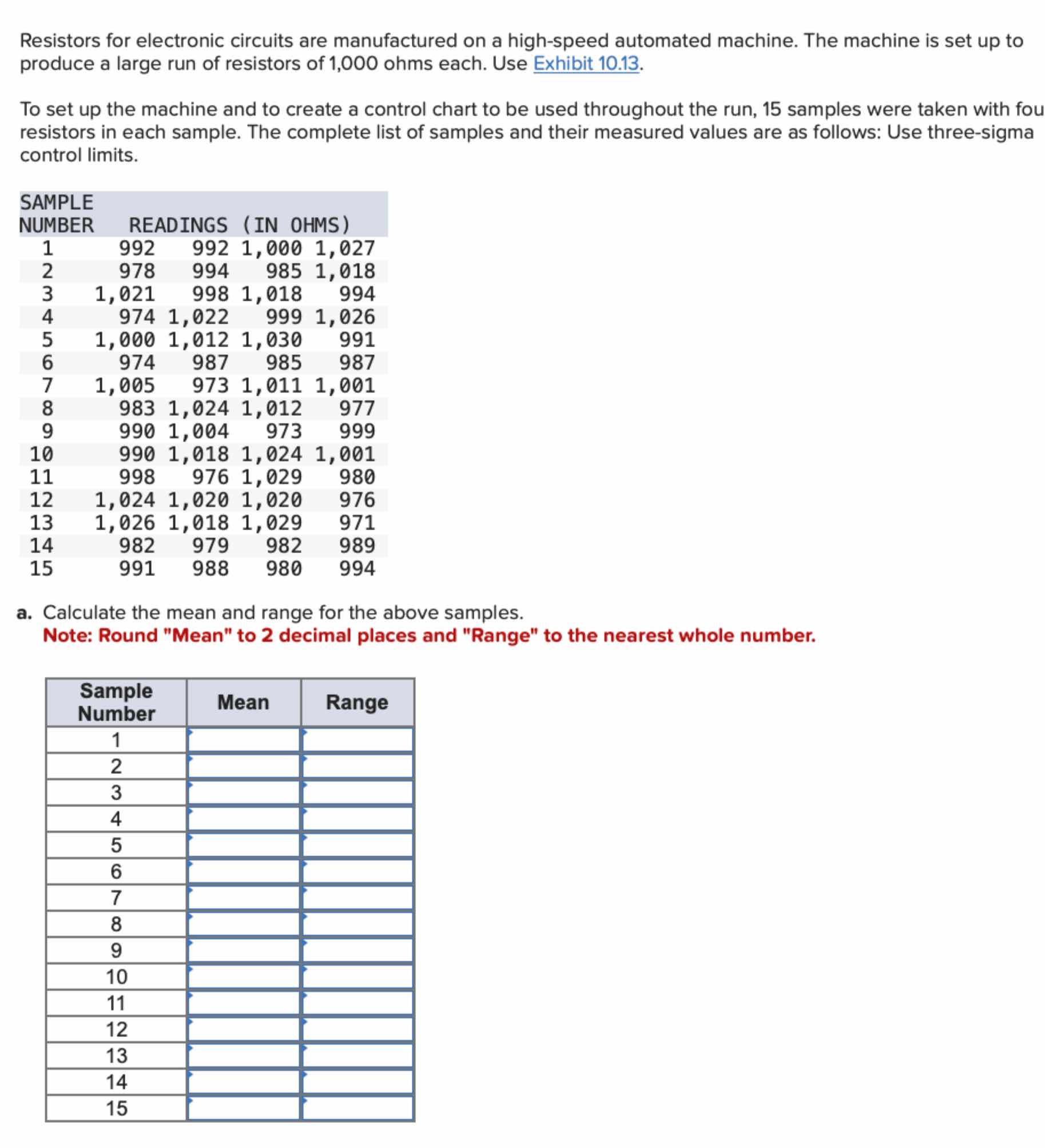 Resistors for electronic circuits are manufactured on a high-speed automated machine. The machine is set up to produce a large run of resistors of 1,000 ohms each. Use Exhibit 10.13.

To set up the machine and to create a control chart to be used throughout the run, 15 samples were taken with fou resistors in each sample. The complete list of samples and their measured values are as follows: Use three-sigma control limits.

| SAMPLE NUMBER | READINGS (IN OHMS) | | | |
|---|---|---|---|---|
| 1 | 992 | 992 | 1,000 | 1,027 |
| 2 | 978 | 994 | 985 | 1,018 |
| 3 | 1,021 | 998 | 1,018 | 994 |
| 4 | 974 | 1,022 | 999 | 1,026 |
| 5 | 1,000 | 1,012 | 1,030 | 991 |
| 6 | 974 | 987 | 985 | 987 |
| 7 | 1,005 | 973 | 1,011 | 1,001 |
| 8 | 983 | 1,024 | 1,012 | 977 |
| 9 | 990 | 1,004 | 973 | 999 |
| 10 | 990 | 1,018 | 1,024 | 1,001 |
| 11 | 998 | 976 | 1,029 | 980 |
| 12 | 1,024 | 1,020 | 1,020 | 976 |
| 13 | 1,026 | 1,018 | 1,029 | 971 |
| 14 | 982 | 979 | 982 | 989 |
| 15 | 991 | 988 | 980 | 994 |

a. Calculate the mean and range for the above samples.
Note: Round "Mean" to 2 decimal places and "Range" to the nearest whole number.

| Sample Number | Mean | Range |
|---|---|---|
| 1 | | |
| 2 | | |
| 3 | | |
| 4 | | |
| 5 | | |
| 6 | | |
| 7 | | |
| 8 | | |
| 9 | | |
| 10 | | |
| 11 | | |
| 12 | | |
| 13 | | |
| 14 | | |
| 15 | | |